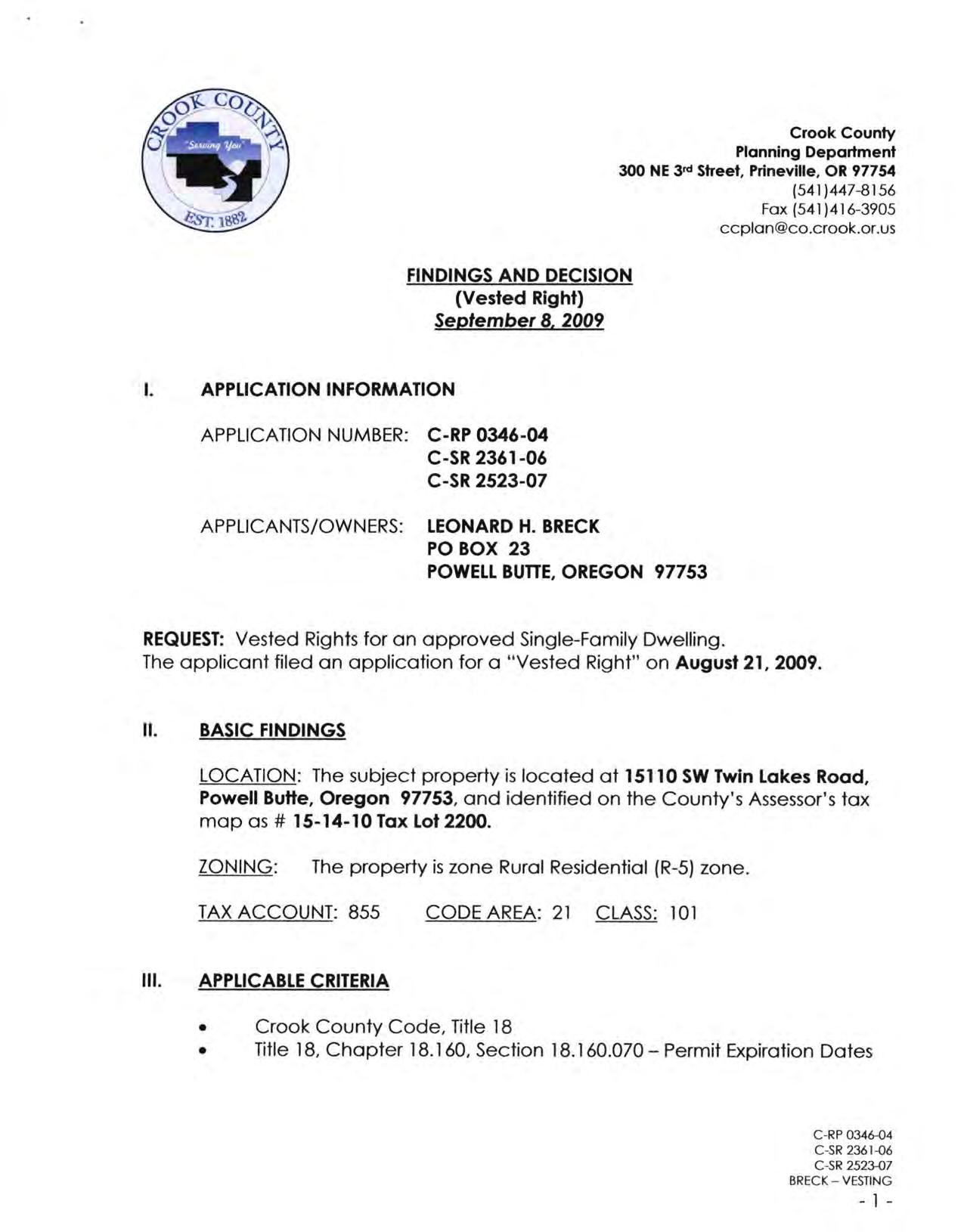 CROOK COUNTY
"Serving You"
EST. 1882

Crook County
Planning Department
300 NE 3rd Street, Prineville, OR 97754
(541)447-8156
Fax (541)416-3905
ccplan@co.crook.or.us

FINDINGS AND DECISION
(Vested Right)
September 8, 2009

I. APPLICATION INFORMATION

APPLICATION NUMBER: C-RP 0346-04
C-SR 2361-06
C-SR 2523-07

APPLICANTS/OWNERS: LEONARD H. BRECK
PO BOX 23
POWELL BUTTE, OREGON 97753

REQUEST: Vested Rights for an approved Single-Family Dwelling.
The applicant filed an application for a "Vested Right" on August 21, 2009.

II. BASIC FINDINGS

LOCATION: The subject property is located at 15110 SW Twin Lakes Road, Powell Butte, Oregon 97753, and identified on the County's Assessor's tax map as # 15-14-10 Tax Lot 2200.

ZONING: The property is zone Rural Residential (R-5) zone.

TAX ACCOUNT: 855 CODE AREA: 21 CLASS: 101

III. APPLICABLE CRITERIA

• Crook County Code, Title 18
• Title 18, Chapter 18.160, Section 18.160.070 – Permit Expiration Dates

C-RP 0346-04
C-SR 2361-06
C-SR 2523-07
BRECK – VESTING
- 1 -